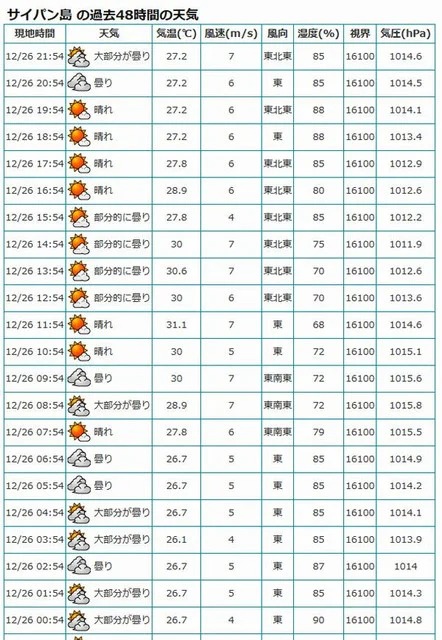 サイパン島 の過去48時間の天気

| 現地時間 | 天気 | 気温(℃) | 風速(m/s) | 風向 | 湿度(%) | 視界 | 気圧(hPa) |
|---|---|---|---|---|---|---|---|
| 12/26 21:54 | 大部分が曇り | 27.2 | 7 | 東北東 | 85 | 16100 | 1014.6 |
| 12/26 20:54 | 曇り | 27.2 | 6 | 東 | 85 | 16100 | 1014.5 |
| 12/26 19:54 | 晴れ | 27.2 | 6 | 東北東 | 88 | 16100 | 1014.1 |
| 12/26 18:54 | 晴れ | 27.2 | 6 | 東 | 88 | 16100 | 1013.4 |
| 12/26 17:54 | 晴れ | 27.8 | 6 | 東北東 | 85 | 16100 | 1012.9 |
| 12/26 16:54 | 晴れ | 28.9 | 6 | 東北東 | 80 | 16100 | 1012.6 |
| 12/26 15:54 | 部分的に曇り | 27.8 | 4 | 東北東 | 85 | 16100 | 1012.2 |
| 12/26 14:54 | 部分的に曇り | 30 | 7 | 東北東 | 75 | 16100 | 1011.9 |
| 12/26 13:54 | 部分的に曇り | 30.6 | 7 | 東北東 | 70 | 16100 | 1012.6 |
| 12/26 12:54 | 部分的に曇り | 30 | 6 | 東北東 | 70 | 16100 | 1013.6 |
| 12/26 11:54 | 晴れ | 31.1 | 7 | 東 | 68 | 16100 | 1014.6 |
| 12/26 10:54 | 晴れ | 30 | 5 | 東 | 72 | 16100 | 1015.1 |
| 12/26 09:54 | 曇り | 30 | 7 | 東南東 | 72 | 16100 | 1015.6 |
| 12/26 08:54 | 大部分が曇り | 28.9 | 7 | 東南東 | 72 | 16100 | 1015.8 |
| 12/26 07:54 | 晴れ | 27.8 | 6 | 東南東 | 79 | 16100 | 1015.5 |
| 12/26 06:54 | 曇り | 26.7 | 5 | 東 | 85 | 16100 | 1014.9 |
| 12/26 05:54 | 曇り | 26.7 | 5 | 東 | 85 | 16100 | 1014.2 |
| 12/26 04:54 | 大部分が曇り | 26.7 | 5 | 東 | 85 | 16100 | 1014.1 |
| 12/26 03:54 | 大部分が曇り | 26.1 | 4 | 東 | 85 | 16100 | 1013.9 |
| 12/26 02:54 | 曇り | 26.7 | 5 | 東 | 87 | 16100 | 1014 |
| 12/26 01:54 | 大部分が曇り | 26.7 | 5 | 東 | 85 | 16100 | 1014.3 |
| 12/26 00:54 | 大部分が曇り | 26.7 | 4 | 東 | 90 | 16100 | 1014.8 |